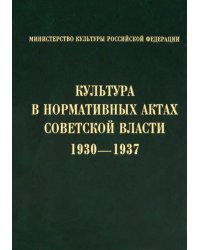 МИНИСТЕРСТВО КУЛЬТУРЫ РОССИЙСКОЙ ФЕДЕРАЦИИ

КУЛЬТУРА
В НОРМАТИВНЫХ АКТАХ
СОВЕТСКОЙ ВЛАСТИ
1930—1937